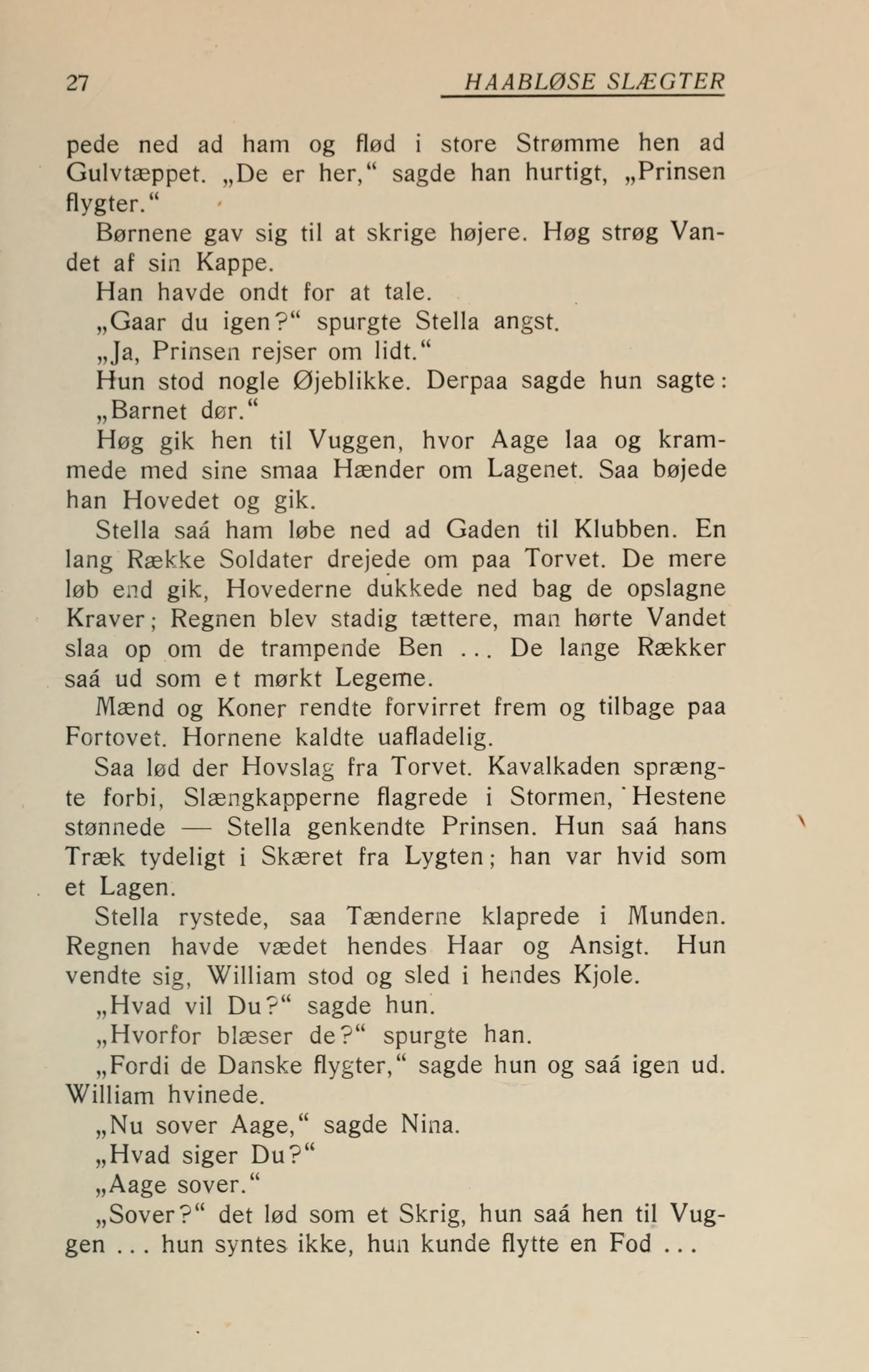 27 HAABLØSE SLÆGTER

pede ned ad ham og flød i store Strømme hen ad Gulvtæppet. „De er her,“ sagde han hurtigt, „Prinsen flygter.“

Børnene gav sig til at skrige højere. Høg strøg Vandet af sin Kappe.

Han havde ondt for at tale.

„Gaar du igen?“ spurgte Stella angst.

„Ja, Prinsen rejser om lidt.“

Hun stod nogle Øjeblikke. Derpaa sagde hun sagte: „Barnet dør.“

Høg gik hen til Vuggen, hvor Aage laa og krammede med sine smaa Hænder om Lagenet. Saa bøjede han Hovedet og gik.

Stella saá ham løbe ned ad Gaden til Klubben. En lang Række Soldater drejede om paa Torvet. De mere løb end gik, Hovederne dukkede ned bag de opslagne Kraver; Regnen blev stadig tættere, man hørte Vandet slaa op om de trampende Ben ... De lange Rækker saá ud som et mørkt Legeme.

Mænd og Koner rendte forvirret frem og tilbage paa Fortovet. Hornene kaldte uafladelig.

Saa lød der Hovslag fra Torvet. Kavalkaden sprængte forbi, Slængkapperne flagrede i Stormen, Hestene stønnede — Stella genkendte Prinsen. Hun saá hans Træk tydeligt i Skæret fra Lygten; han var hvid som et Lagen.

Stella rystede, saa Tænderne klaprede i Munden. Regnen havde vædet hendes Haar og Ansigt. Hun vendte sig, William stod og sled i hendes Kjole.

„Hvad vil Du?“ sagde hun.

„Hvorfor blæser de?“ spurgte han.

„Fordi de Danske flygter,“ sagde hun og saá igen ud. William hvinede.

„Nu sover Aage,“ sagde Nina.

„Hvad siger Du?“

„Aage sover.“

„Sover?“ det lød som et Skrig, hun saá hen til Vuggen ... hun syntes ikke, hun kunde flytte en Fod ...